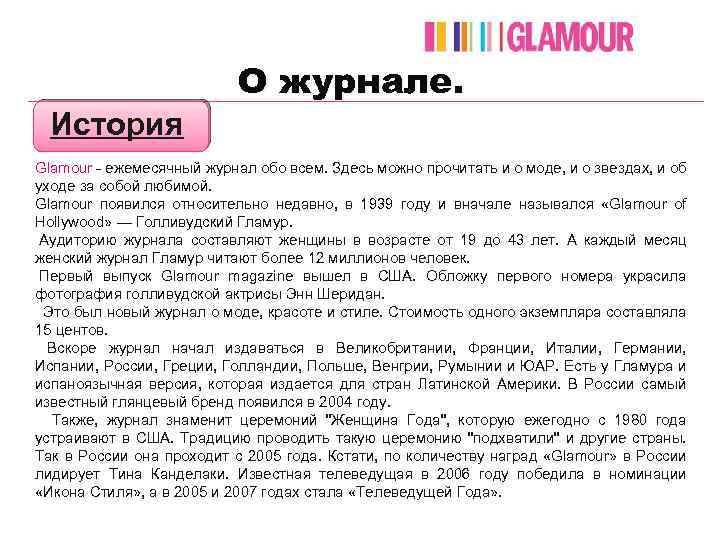 GLAMOUR

О журнале.

История

Glamour - ежемесячный журнал обо всем. Здесь можно прочитать и о моде, и о звездах, и об уходе за собой любимой.
Glamour появился относительно недавно, в 1939 году и вначале назывался «Glamour of Hollywood» — Голливудский Гламур.
Аудиторию журнала составляют женщины в возрасте от 19 до 43 лет. А каждый месяц женский журнал Гламур читают более 12 миллионов человек.
Первый выпуск Glamour magazine вышел в США. Обложку первого номера украсила фотография голливудской актрисы Энн Шеридан.
Это был новый журнал о моде, красоте и стиле. Стоимость одного экземпляра составляла 15 центов.
Вскоре журнал начал издаваться в Великобритании, Франции, Италии, Германии, Испании, России, Греции, Голландии, Польше, Венгрии, Румынии и ЮАР. Есть у Гламура и испаноязычная версия, которая издается для стран Латинской Америки. В России самый известный глянцевый бренд появился в 2004 году.
Также, журнал знаменит церемоний "Женщина Года", которую ежегодно с 1980 года устраивают в США. Традицию проводить такую церемонию "подхватили" и другие страны. Так в России она проходит с 2005 года. Кстати, по количеству наград «Glamour» в России лидирует Тина Канделаки. Известная телеведущая в 2006 году победила в номинации «Икона Стиля», а в 2005 и 2007 годах стала «Телеведущей Года».